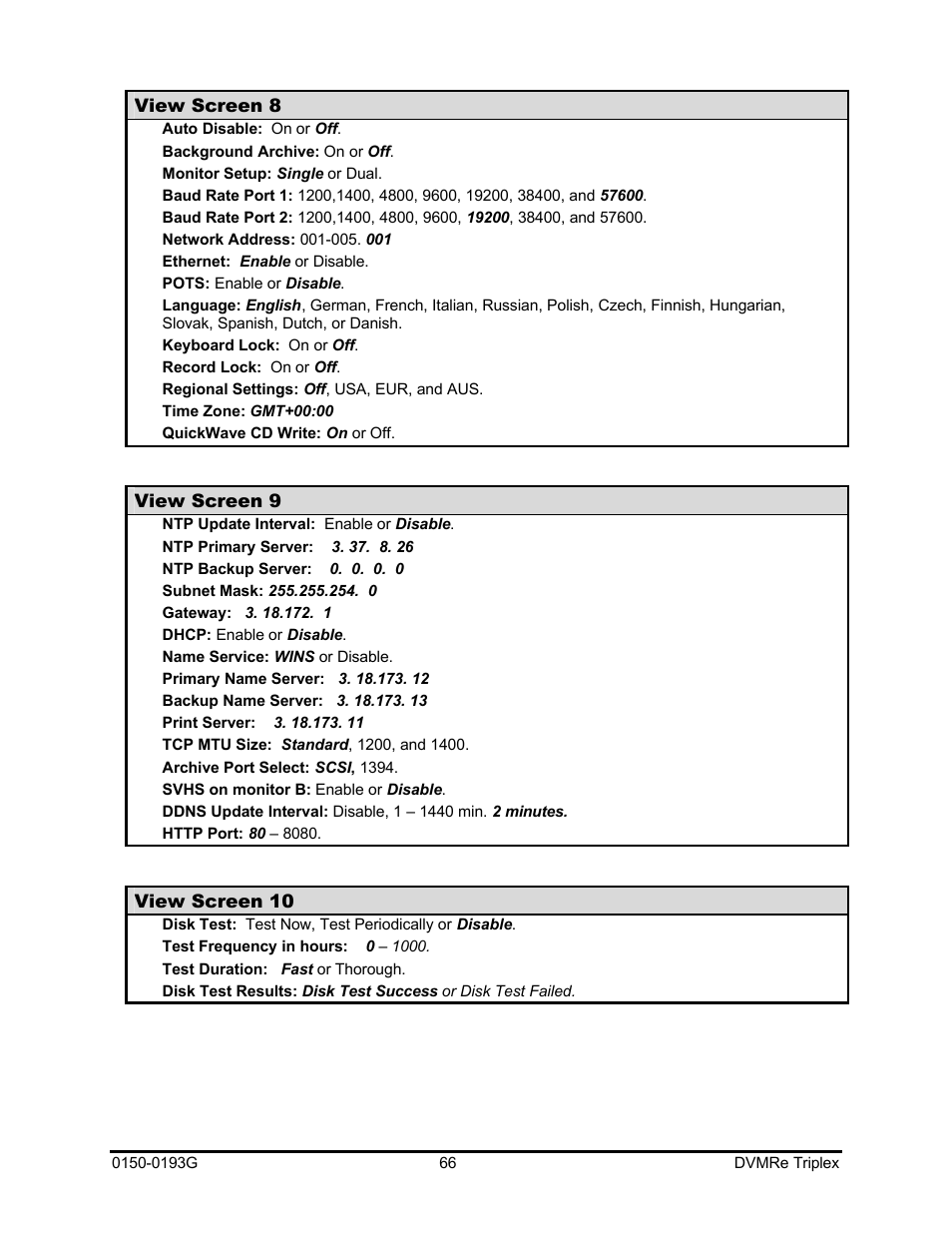 View Screen 8

Auto Disable: On or Off.
Background Archive: On or Off.
Monitor Setup: Single or Dual.
Baud Rate Port 1: 1200,1400, 4800, 9600, 19200, 38400, and 57600.
Baud Rate Port 2: 1200,1400, 4800, 9600, 19200, 38400, and 57600.
Network Address: 001-005. 001
Ethernet: Enable or Disable.
POTS: Enable or Disable.
Language: English, German, French, Italian, Russian, Polish, Czech, Finnish, Hungarian, Slovak, Spanish, Dutch, or Danish.
Keyboard Lock: On or Off.
Record Lock: On or Off.
Regional Settings: Off, USA, EUR, and AUS.
Time Zone: GMT+00:00
QuickWave CD Write: On or Off.

View Screen 9

NTP Update Interval: Enable or Disable.
NTP Primary Server: 3. 37. 8. 26
NTP Backup Server: 0. 0. 0. 0
Subnet Mask: 255.255.254. 0
Gateway: 3. 18.172. 1
DHCP: Enable or Disable.
Name Service: WINS or Disable.
Primary Name Server: 3. 18.173. 12
Backup Name Server: 3. 18.173. 13
Print Server: 3. 18.173. 11
TCP MTU Size: Standard, 1200, and 1400.
Archive Port Select: SCSI, 1394.
SVHS on monitor B: Enable or Disable.
DDNS Update Interval: Disable, 1 – 1440 min. 2 minutes.
HTTP Port: 80 – 8080.

View Screen 10

Disk Test: Test Now, Test Periodically or Disable.
Test Frequency in hours: 0 – 1000.
Test Duration: Fast or Thorough.
Disk Test Results: Disk Test Success or Disk Test Failed.

0150-0193G 66 DVMRe Triplex